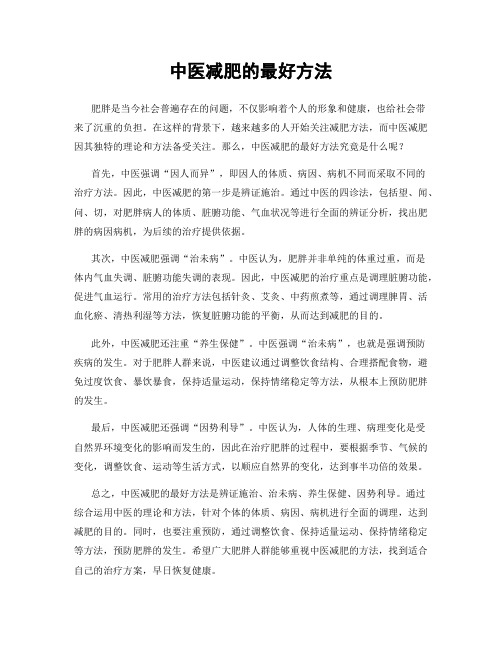 中医减肥的最好方法

肥胖是当今社会普遍存在的问题，不仅影响着个人的形象和健康，也给社会带来了沉重的负担。在这样的背景下，越来越多的人开始关注减肥方法，而中医减肥因其独特的理论和方法备受关注。那么，中医减肥的最好方法究竟是什么呢？

首先，中医强调“因人而异”，即因人的体质、病因、病机不同而采取不同的治疗方法。因此，中医减肥的第一步是辨证施治。通过中医的四诊法，包括望、闻、问、切，对肥胖病人的体质、脏腑功能、气血状况等进行全面的辨证分析，找出肥胖的病因病机，为后续的治疗提供依据。

其次，中医减肥强调“治未病”。中医认为，肥胖并非单纯的体重过重，而是体内气血失调、脏腑功能失调的表现。因此，中医减肥的治疗重点是调理脏腑功能，促进气血运行。常用的治疗方法包括针灸、艾灸、中药煎煮等，通过调理脾胃、活血化瘀、清热利湿等方法，恢复脏腑功能的平衡，从而达到减肥的目的。

此外，中医减肥还注重“养生保健”。中医强调“治未病”，也就是强调预防疾病的发生。对于肥胖人群来说，中医建议通过调整饮食结构、合理搭配食物，避免过度饮食、暴饮暴食，保持适量运动，保持情绪稳定等方法，从根本上预防肥胖的发生。

最后，中医减肥还强调“因势利导”。中医认为，人体的生理、病理变化是受自然界环境变化的影响而发生的，因此在治疗肥胖的过程中，要根据季节、气候的变化，调整饮食、运动等生活方式，以顺应自然界的变化，达到事半功倍的效果。

总之，中医减肥的最好方法是辨证施治、治未病、养生保健、因势利导。通过综合运用中医的理论和方法，针对个体的体质、病因、病机进行全面的调理，达到减肥的目的。同时，也要注重预防，通过调整饮食、保持适量运动、保持情绪稳定等方法，预防肥胖的发生。希望广大肥胖人群能够重视中医减肥的方法，找到适合自己的治疗方案，早日恢复健康。